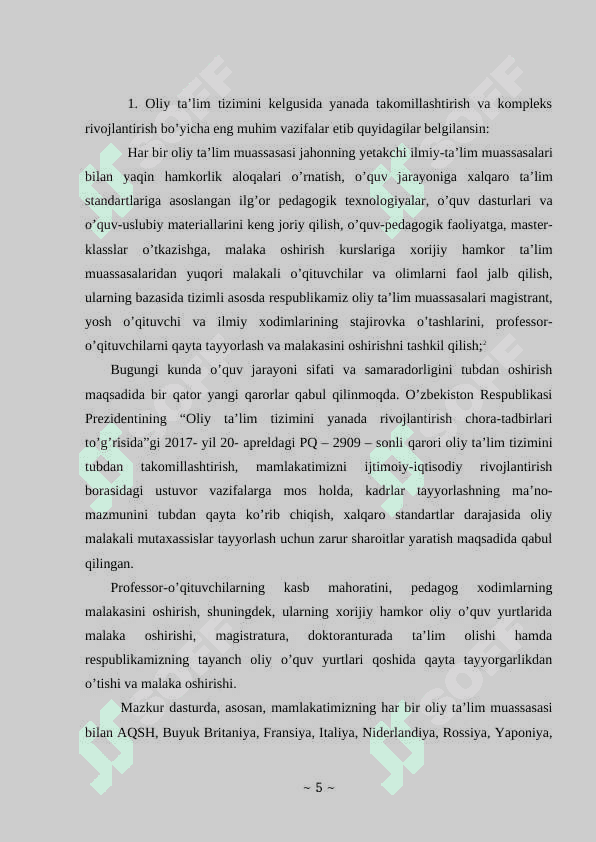 1. Oliy ta’lim tizimini kelgusida yanada takomillashtirish va kompleks rivojlantirish bo’yicha eng muhim vazifalar etib quyidagilar belgilansin:

Har bir oliy ta’lim muassasasi jahonning yetakchi ilmiy-ta’lim muassasalari bilan yaqin hamkorlik aloqalari o’rnatish, o’quv jarayoniga xalqaro ta’lim standartlariga asoslangan ilg’or pedagogik texnologiyalar, o’quv dasturlari va o’quv-uslubiy materiallarini keng joriy qilish, o’quv-pedagogik faoliyatga, master-klasslar o’tkazishga, malaka oshirish kurslariga xorijiy hamkor ta’lim muassasalaridan yuqori malakali o’qituvchilar va olimlarni faol jalb qilish, ularning bazasida tizimli asosda respublikamiz oliy ta’lim muassasalari magistrant, yosh o’qituvchi va ilmiy xodimlarining stajirovka o’tashlarini, professor-o’qituvchilarni qayta tayyorlash va malakasini oshirishni tashkil qilish;$^2$

Bugungi kunda o’quv jarayoni sifati va samaradorligini tubdan oshirish maqsadida bir qator yangi qarorlar qabul qilinmoqda. O’zbekiston Respublikasi Prezidentining “Oliy ta’lim tizimini yanada rivojlantirish chora-tadbirlari to’g’risida”gi 2017- yil 20- apreldagi PQ – 2909 – sonli qarori oliy ta’lim tizimini tubdan takomillashtirish, mamlakatimizni ijtimoiy-iqtisodiy rivojlantirish borasidagi ustuvor vazifalarga mos holda, kadrlar tayyorlashning ma’no-mazmunini tubdan qayta ko’rib chiqish, xalqaro standartlar darajasida oliy malakali mutaxassislar tayyorlash uchun zarur sharoitlar yaratish maqsadida qabul qilingan.

Professor-o’qituvchilarning kasb mahoratini, pedagog xodimlarning malakasini oshirish, shuningdek, ularning xorijiy hamkor oliy o’quv yurtlarida malaka oshirishi, magistratura, doktoranturada ta’lim olishi hamda respublikamizning tayanch oliy o’quv yurtlari qoshida qayta tayyorgarlikdan o’tishi va malaka oshirishi.

Mazkur dasturda, asosan, mamlakatimizning har bir oliy ta’lim muassasasi bilan AQSH, Buyuk Britaniya, Fransiya, Italiya, Niderlandiya, Rossiya, Yaponiya,

~ 5 ~